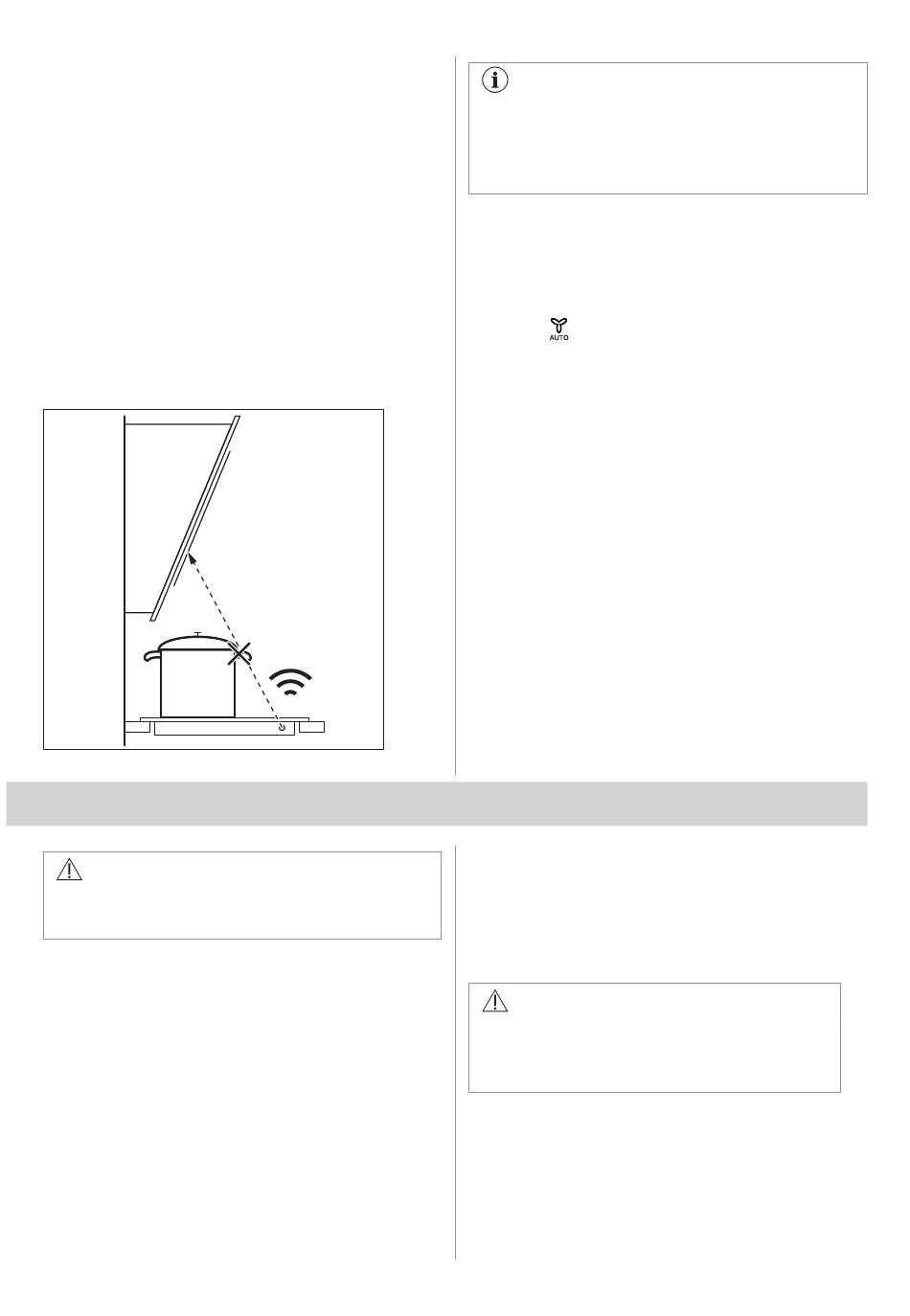 AUTO